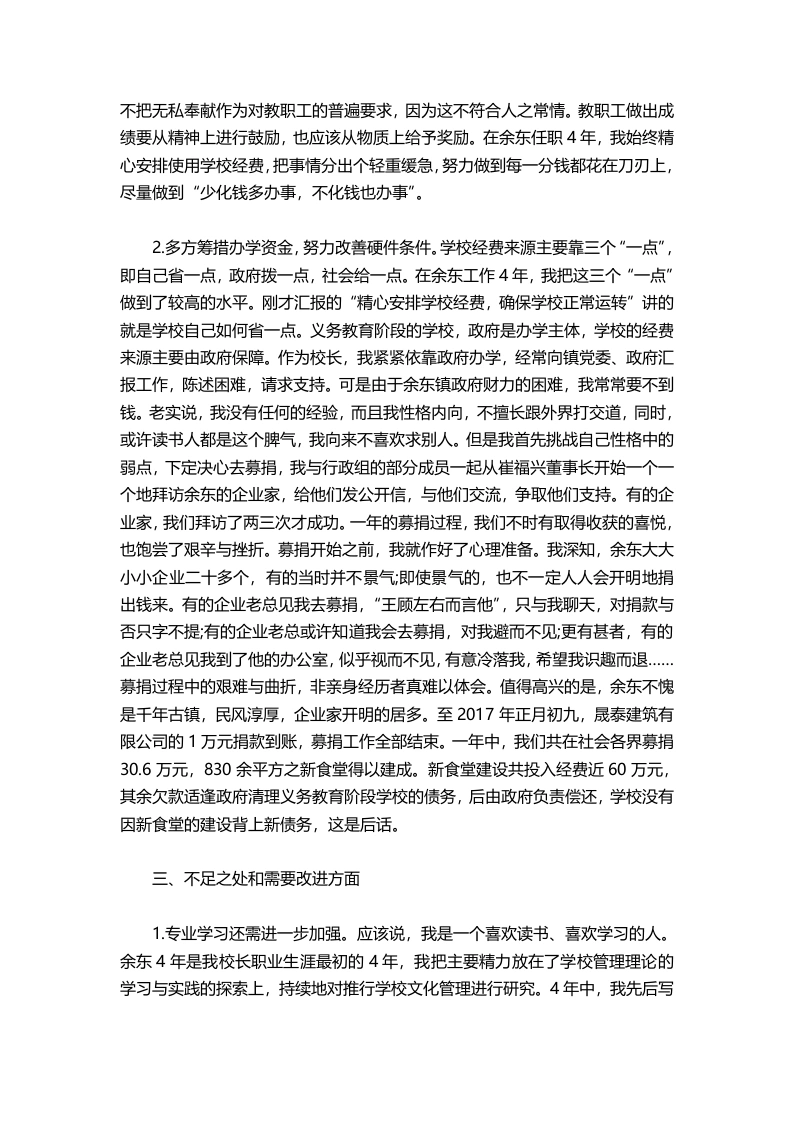 不把无私奉献作为对教职工的普遍要求，因为这不符合人之常情。教职工做出成绩要从精神上进行鼓励，也应该从物质上给予奖励。在余东任职 4 年，我始终精心安排使用学校经费，把事情分出个轻重缓急，努力做到每一分钱都花在刀刃上，尽量做到“少化钱多办事，不化钱也办事”。

2.多方筹措办学资金，努力改善硬件条件。学校经费来源主要靠三个“一点”，即自己省一点，政府拨一点，社会给一点。在余东工作 4 年，我把这三个“一点”做到了较高的水平。刚才汇报的“精心安排学校经费，确保学校正常运转”讲的就是学校自己如何省一点。义务教育阶段的学校，政府是办学主体，学校的经费来源主要由政府保障。作为校长，我紧紧依靠政府办学，经常向镇党委、政府汇报工作，陈述困难，请求支持。可是由于余东镇政府财力的困难，我常常要不到钱。老实说，我没有任何的经验，而且我性格内向，不擅长跟外界打交道，同时，或许读书人都是这个脾气，我向来不喜欢求别人。但是我首先挑战自己性格中的弱点，下定决心去募捐，我与行政组的部分成员一起从崔福兴董事长开始一个一个地拜访余东的企业家，给他们发公开信，与他们交流，争取他们支持。有的企业家，我们拜访了两三次才成功。一年的募捐过程，我们不时有取得收获的喜悦，也饱尝了艰辛与挫折。募捐开始之前，我就作好了心理准备。我深知，余东大大小小企业二十多个，有的当时并不景气;即使景气的，也不一定人人会开明地捐出钱来。有的企业老总见我去募捐，“王顾左右而言他”，只与我聊天，对捐款与否只字不提;有的企业老总或许知道我会去募捐，对我避而不见;更有甚者，有的企业老总见我到了他的办公室，似乎视而不见，有意冷落我，希望我识趣而退……募捐过程中的艰难与曲折，非亲身经历者真难以体会。值得高兴的是，余东不愧是千年古镇，民风淳厚，企业家开明的居多。至 2017 年正月初九，晟泰建筑有限公司的 1 万元捐款到账，募捐工作全部结束。一年中，我们共在社会各界募捐 30.6 万元，830 余平方之新食堂得以建成。新食堂建设共投入经费近 60 万元，其余欠款适逢政府清理义务教育阶段学校的债务，后由政府负责偿还，学校没有因新食堂的建设背上新债务，这是后话。

三、不足之处和需要改进方面

1.专业学习还需进一步加强。应该说，我是一个喜欢读书、喜欢学习的人。余东 4 年是我校长职业生涯最初的 4 年，我把主要精力放在了学校管理理论的学习与实践的探索上，持续地对推行学校文化管理进行研究。4 年中，我先后写